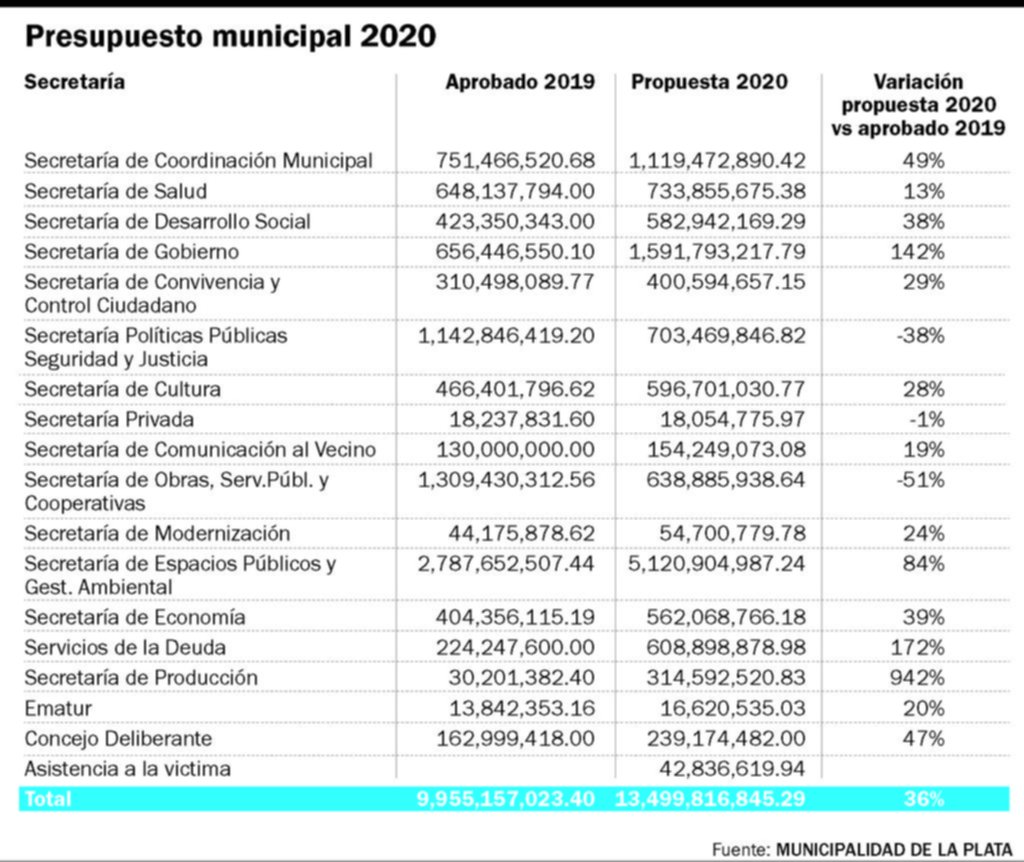 Presupuesto municipal 2020

| Secretaría | Aprobado 2019 | Propuesta 2020 | Variación propuesta 2020 vs aprobado 2019 |
|---|---|---|---|
| Secretaría de Coordinación Municipal | 751,466,520.68 | 1,119,472,890.42 | 49% |
| Secretaría de Salud | 648,137,794.00 | 733,855,675.38 | 13% |
| Secretaría de Desarrollo Social | 423,350,343.00 | 582,942,169.29 | 38% |
| Secretaría de Gobierno | 656,446,550.10 | 1,591,793,217.79 | 142% |
| Secretaría de Convivencia y Control Ciudadano | 310,498,089.77 | 400,594,657.15 | 29% |
| Secretaría Políticas Públicas Seguridad y Justicia | 1,142,846,419.20 | 703,469,846.82 | -38% |
| Secretaría de Cultura | 466,401,796.62 | 596,701,030.77 | 28% |
| Secretaría Privada | 18,237,831.60 | 18,054,775.97 | -1% |
| Secretaría de Comunicación al Vecino | 130,000,000.00 | 154,249,073.08 | 19% |
| Secretaría de Obras, Serv.Públ. y Cooperativas | 1,309,430,312.56 | 638,885,938.64 | -51% |
| Secretaría de Modernización | 44,175,878.62 | 54,700,779.78 | 24% |
| Secretaría de Espacios Públicos y Gest. Ambiental | 2,787,652,507.44 | 5,120,904,987.24 | 84% |
| Secretaría de Economía | 404,356,115.19 | 562,068,766.18 | 39% |
| Servicios de la Deuda | 224,247,600.00 | 608,898,878.98 | 172% |
| Secretaría de Producción | 30,201,382.40 | 314,592,520.83 | 942% |
| Ematur | 13,842,353.16 | 16,620,535.03 | 20% |
| Concejo Deliberante | 162,999,418.00 | 239,174,482.00 | 47% |
| Asistencia a la victima | | 42,836,619.94 | |
| Total | 9,955,157,023.40 | 13,499,816,845.29 | 36% |

Fuente: MUNICIPALIDAD DE LA PLATA